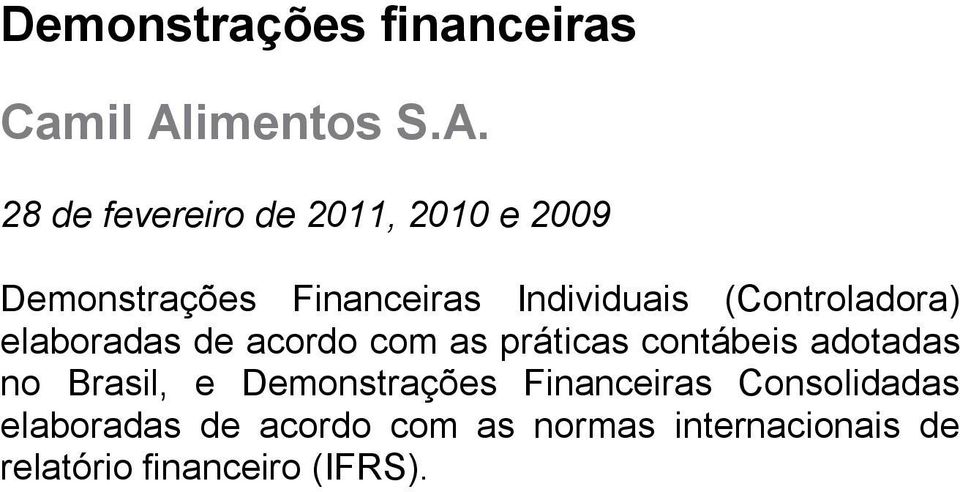 Demonstrações financeiras

Camil Alimentos S.A.

28 de fevereiro de 2011, 2010 e 2009

Demonstrações Financeiras Individuais (Controladora) elaboradas de acordo com as práticas contábeis adotadas no Brasil, e Demonstrações Financeiras Consolidadas elaboradas de acordo com as normas internacionais de relatório financeiro (IFRS).